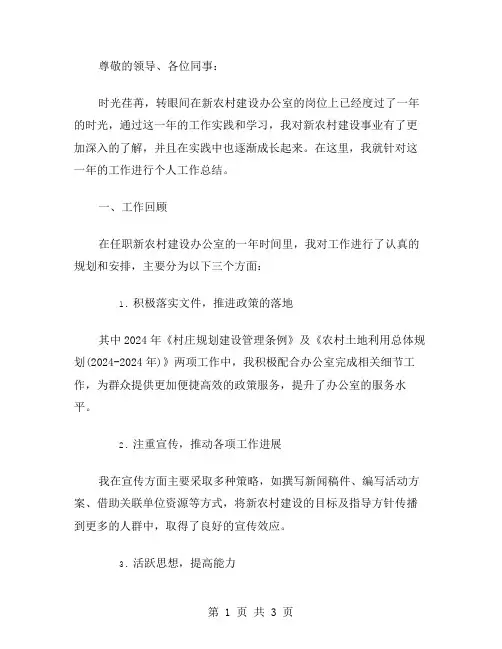 尊敬的领导、各位同事：

时光荏苒，转眼间在新农村建设办公室的岗位上已经度过了一年的时光，通过这一年的工作实践和学习，我对新农村建设事业有了更加深入的了解，并且在实践中也逐渐成长起来。在这里，我就针对这一年的工作进行个人工作总结。

一、工作回顾

在任职新农村建设办公室的一年时间里，我对工作进行了认真的规划和安排，主要分为以下三个方面：

1. 积极落实文件，推进政策的落地

其中 2024 年《村庄规划建设管理条例》及《农村土地利用总体规划(2024-2024 年)》两项工作中，我积极配合办公室完成相关细节工作，为群众提供更加便捷高效的政策服务，提升了办公室的服务水平。

2. 注重宣传，推动各项工作进展

我在宣传方面主要采取多种策略，如撰写新闻稿件、编写活动方案、借助关联单位资源等方式，将新农村建设的目标及指导方针传播到更多的人群中，取得了良好的宣传效应。

3. 活跃思想，提高能力

第 1 页 共 3 页